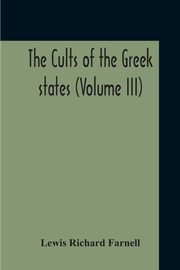 The Cults of the Greek states (Volume III)

Lewis Richard Farnell